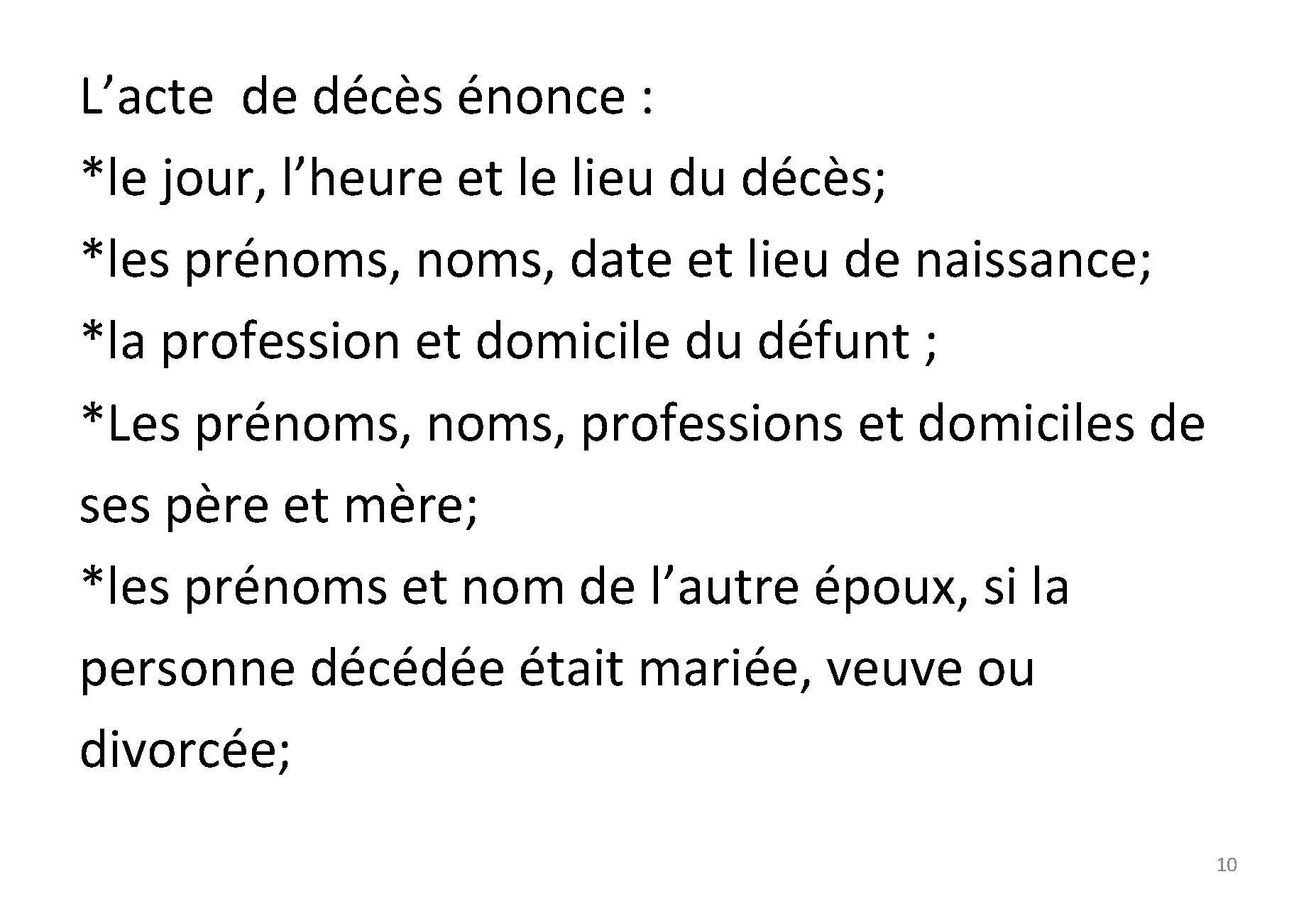 L'acte de décès énonce :
*le jour, l'heure et le lieu du décès;
*les prénoms, noms, date et lieu de naissance;
*la profession et domicile du défunt ;
*Les prénoms, noms, professions et domiciles de ses père et mère;
*les prénoms et nom de l'autre époux, si la personne décédée était mariée, veuve ou divorcée;

10